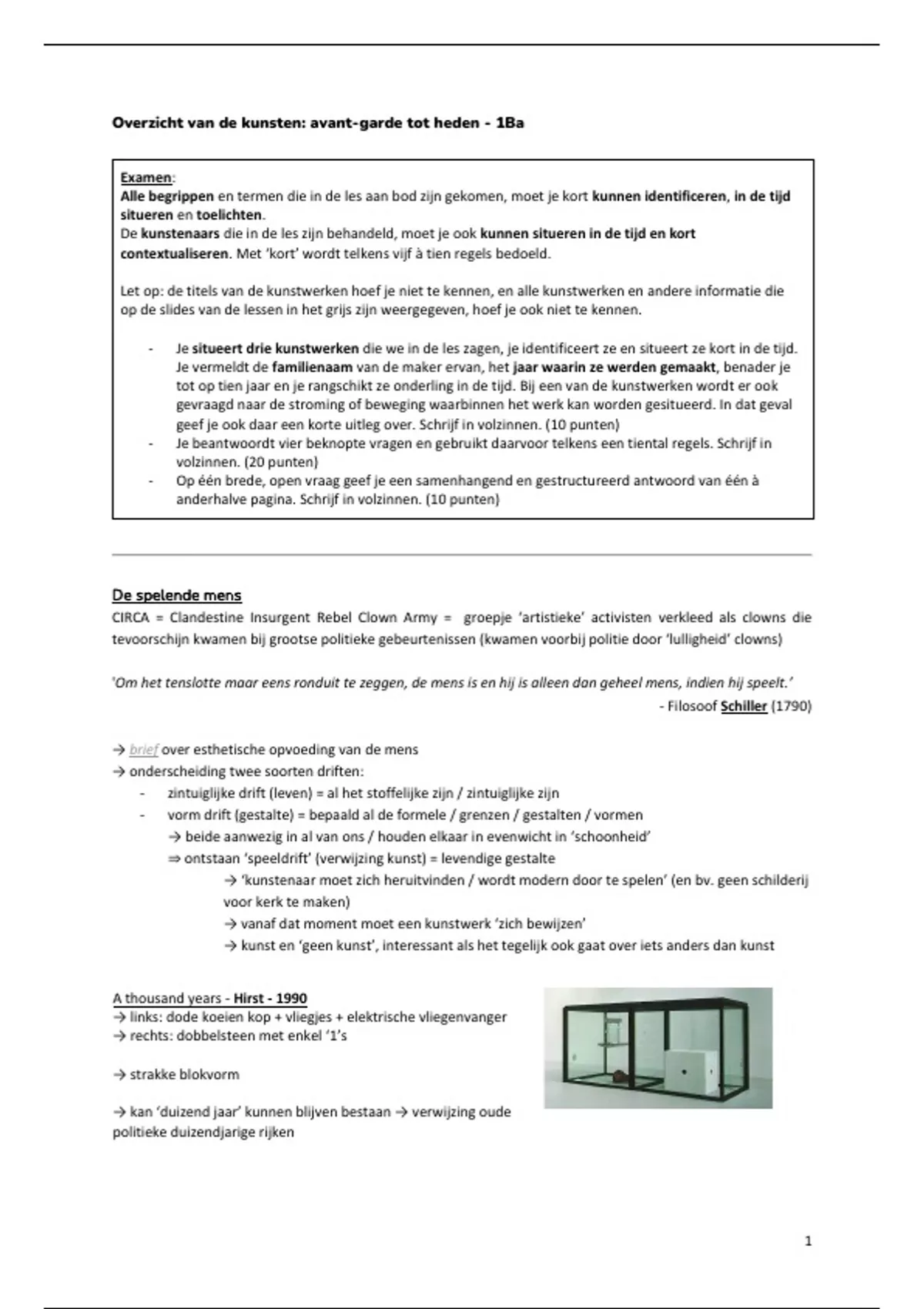 Overzicht van de kunsten: avant-garde tot heden - 1Ba

Examen:
Alle begrippen en termen die in de les aan bod zijn gekomen, moet je kort kunnen identificeren, in de tijd situeren en toelichten.
De kunstenaars die in de les zijn behandeld, moet je ook kunnen situeren in de tijd en kort contextualiseren. Met 'kort' wordt telkens vijf à tien regels bedoeld.

Let op: de titels van de kunstwerken hoef je niet te kennen, en alle kunstwerken en andere informatie die op de slides van de lessen in het grijs zijn weergegeven, hoef je ook niet te kennen.

- Je situeert drie kunstwerken die we in de les zagen, je identificeert ze en situeert ze kort in de tijd. Je vermeldt de familienaam van de maker ervan, het jaar waarin ze werden gemaakt, benader je tot op tien jaar en je rangschikt ze onderling in de tijd. Bij een van de kunstwerken wordt er ook gevraagd naar de stroming of beweging waarbinnen het werk kan worden gesitueerd. In dat geval geef je ook daar een korte uitleg over. Schrijf in volzinnen. (10 punten)
- Je beantwoordt vier beknopte vragen en gebruikt daarvoor telkens een tiental regels. Schrijf in volzinnen. (20 punten)
- Op één brede, open vraag geef je een samenhangend en gestructureerd antwoord van één à anderhalve pagina. Schrijf in volzinnen. (10 punten)

De spelende mens
CIRCA = Clandestine Insurgent Rebel Clown Army = groepje 'artistieke' activisten verkleed als clowns die tevoorschijn kwamen bij grootse politieke gebeurtenissen (kwamen voorbij politie door 'lulligheid' clowns)

'Om het tenslotte maar eens ronduit te zeggen, de mens is en hij is alleen dan geheel mens, indien hij speelt.'
- Filosoof Schiller (1790)

→ brief over esthetische opvoeding van de mens
→ onderscheiding twee soorten driften:
- zintuiglijke drift (leven) = al het stoffelijke zijn / zintuiglijke zijn
- vorm drift (gestalte) = bepaald al de formele / grenzen / gestalten / vormen
→ beide aanwezig in al van ons / houden elkaar in evenwicht in 'schoonheid'
⇒ ontstaan 'speeldrift' (verwijzing kunst) = levendige gestalte
→ 'kunstenaar moet zich heruitvinden / wordt modern door te spelen' (en bv. geen schilderij voor kerk te maken)
→ vanaf dat moment moet een kunstwerk 'zich bewijzen'
→ kunst en 'geen kunst', interessant als het tegelijk ook gaat over iets anders dan kunst

A thousand years - Hirst - 1990
→ links: dode koeien kop + vliegjes + elektrische vliegenvanger
→ rechts: dobbelsteen met enkel '1's

→ strakke blokvorm

→ kan 'duizend jaar' kunnen blijven bestaan → verwijzing oude politieke duizendjarige rijken

1